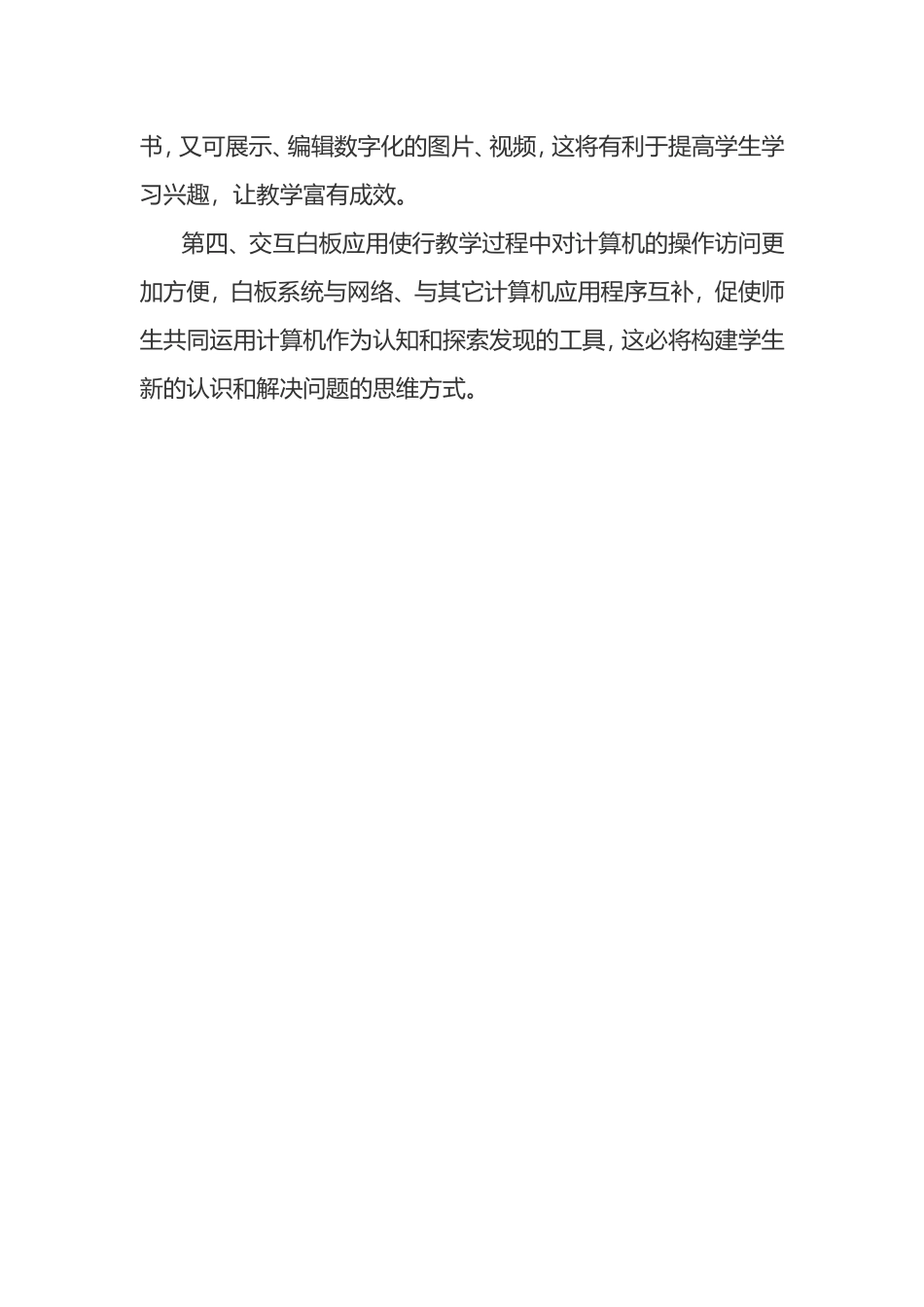 书，又可展示、编辑数字化的图片、视频，这将有利于提高学生学习兴趣，让教学富有成效。

第四、交互白板应用使行教学过程中对计算机的操作访问更加方便，白板系统与网络、与其它计算机应用程序互补，促使师生共同运用计算机作为认知和探索发现的工具，这必将构建学生新的认识和解决问题的思维方式。